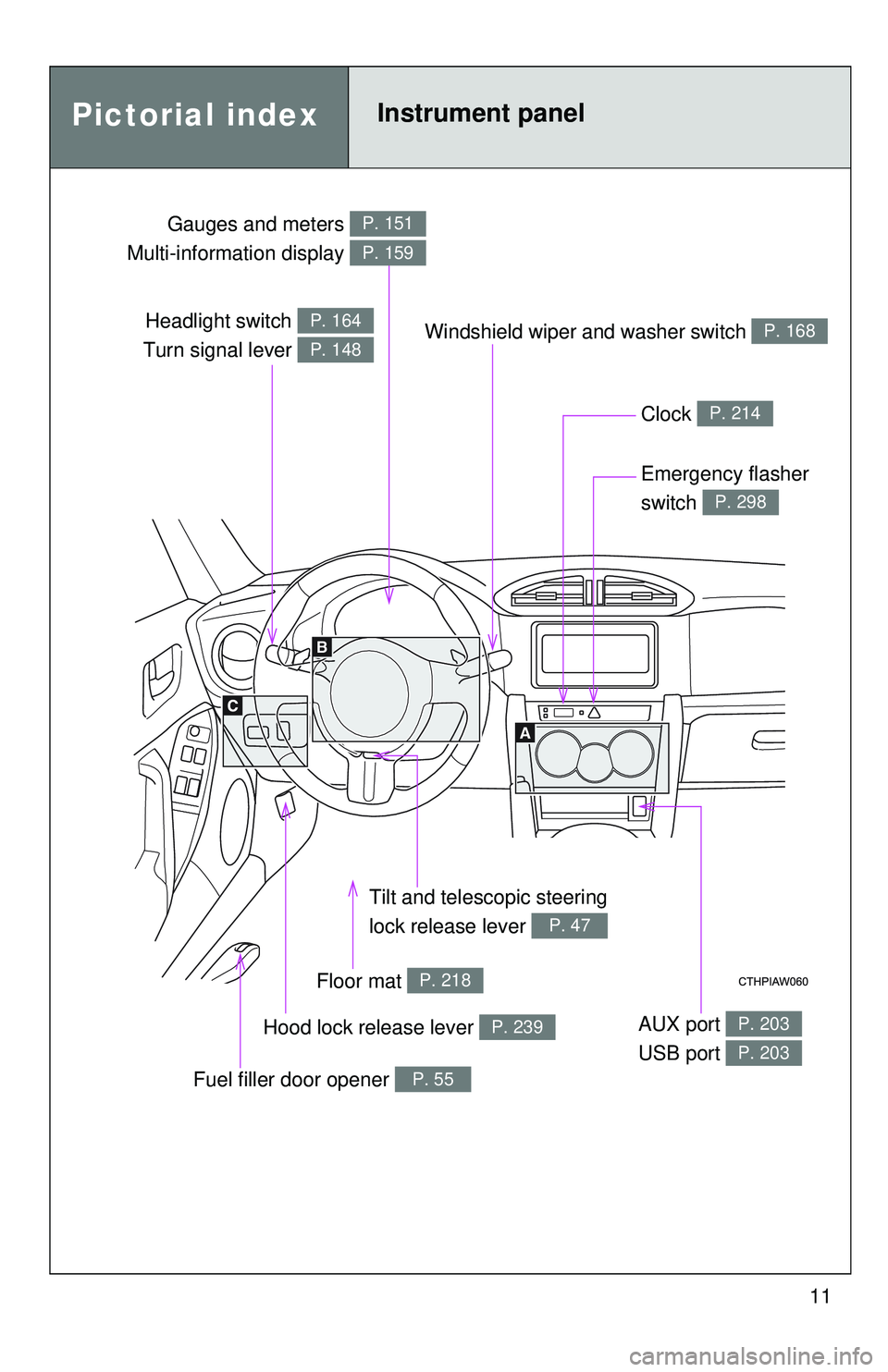 Pictorial index

Instrument panel

Gauges and meters P. 151
Multi-information display P. 159

Headlight switch P. 164
Turn signal lever P. 148

Windshield wiper and washer switch P. 168

Clock P. 214

Emergency flasher switch P. 298

B

C

A

Tilt and telescopic steering lock release lever P. 47

Floor mat P. 218

CTHPIAW060

Hood lock release lever P. 239

AUX port P. 203
USB port P. 203

Fuel filler door opener P. 55

11

carmanualsonline.info